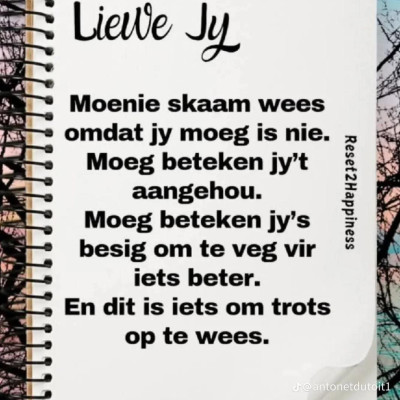 Liewe Jy

Moenie skaam wees omdat jy moeg is nie. Moeg beteken jy't aangehou. Moeg beteken jy's besig om te veg vir iets beter. En dit is iets om trots op te wees.

Reset2Happiness

@antonetdutoit1